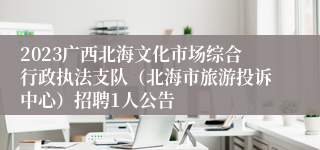 2023广西北海文化市场综合行政执法支队（北海市旅游投诉中心）招聘1人公告